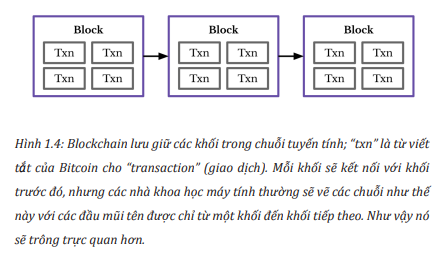 Block

Txn Txn

Txn Txn

Block

Txn Txn

Txn Txn

Block

Txn Txn

Txn Txn

Hình 1.4: Blockchain lưu giữ các khối trong chuỗi tuyến tính; "txn" là từ viết tắt của Bitcoin cho "transaction" (giao dịch). Mỗi khối sẽ kết nối với khối trước đó, nhưng các nhà khoa học máy tính thường sẽ vẽ các chuỗi như thế này với các đầu mũi tên được chỉ từ một khối đến khối tiếp theo. Như vậy nó sẽ trông trực quan hơn.